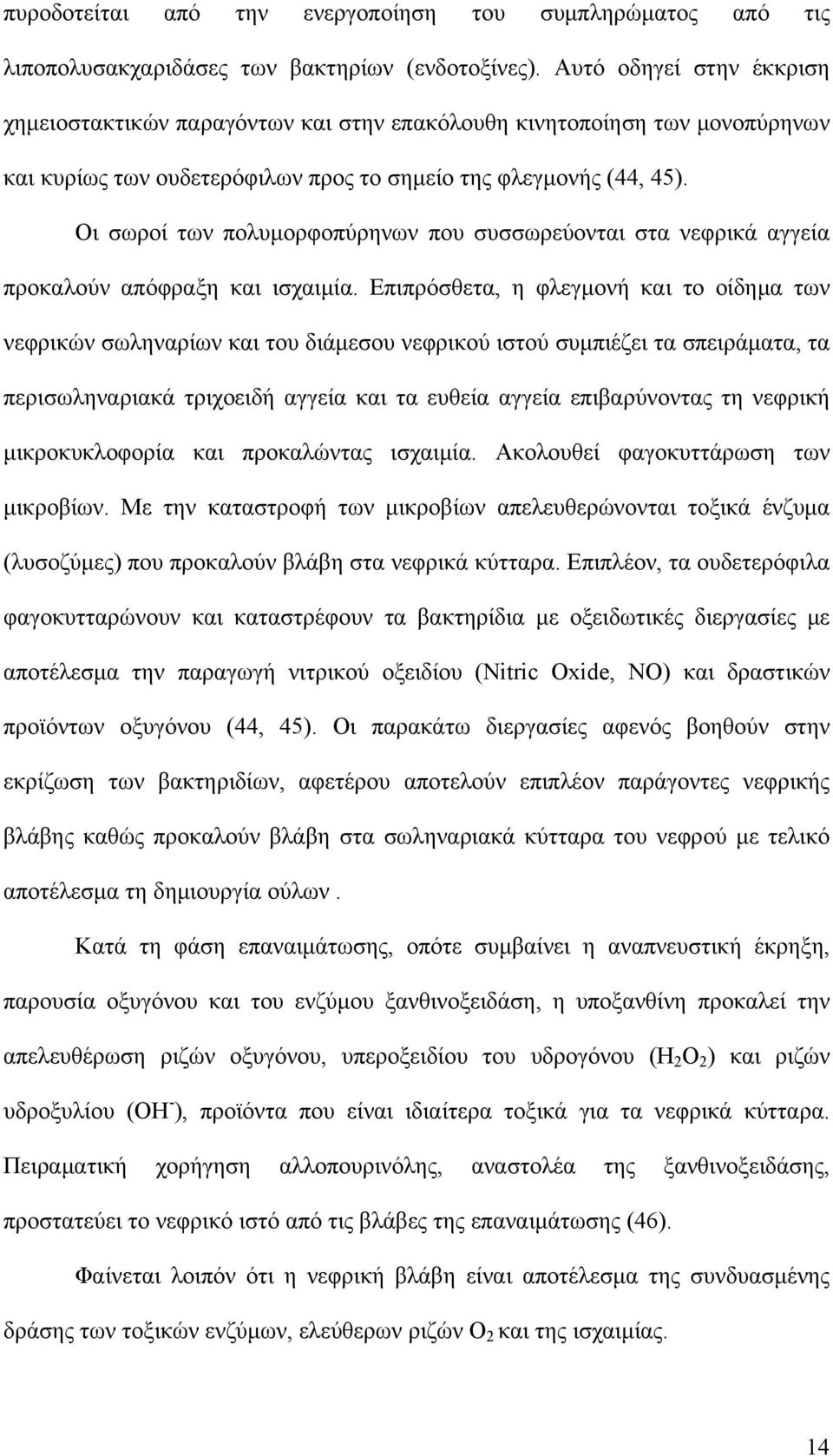 πυροδοτείται από την ενεργοποίηση του συμπληρώματος από τις λιποπολυσακχαριδάσες των βακτηρίων (ενδοτοξίνες). Αυτό οδηγεί στην έκκριση χημειοστακτικών παραγόντων και στην επακόλουθη κινητοποίηση των μονοπύρηνων και κυρίως των ουδετερόφιλων προς το σημείο της φλεγμονής (44, 45).

Οι σωροί των πολυμορφοπύρηνων που συσσωρεύονται στα νεφρικά αγγεία προκαλούν απόφραξη και ισχαιμία. Επιπρόσθετα, η φλεγμονή και το οίδημα των νεφρικών σωληναρίων και του διάμεσου νεφρικού ιστού συμπιέζει τα σπειράματα, τα περισωληναριακά τριχοειδή αγγεία και τα ευθεία αγγεία επιβαρύνοντας τη νεφρική μικροκυκλοφορία και προκαλώντας ισχαιμία. Ακολουθεί φαγοκυττάρωση των μικροβίων. Με την καταστροφή των μικροβίων απελευθερώνονται τοξικά ένζυμα (λυσοζύμες) που προκαλούν βλάβη στα νεφρικά κύτταρα. Επιπλέον, τα ουδετερόφιλα φαγοκυτταρώνουν και καταστρέφουν τα βακτηρίδια με οξειδωτικές διεργασίες με αποτέλεσμα την παραγωγή νιτρικού οξειδίου (Nitric Oxide, NO) και δραστικών προϊόντων οξυγόνου (44, 45). Οι παρακάτω διεργασίες αφενός βοηθούν στην εκρίζωση των βακτηριδίων, αφετέρου αποτελούν επιπλέον παράγοντες νεφρικής βλάβης καθώς προκαλούν βλάβη στα σωληναριακά κύτταρα του νεφρού με τελικό αποτέλεσμα τη δημιουργία ούλων .

Κατά τη φάση επαναιμάτωσης, οπότε συμβαίνει η αναπνευστική έκρηξη, παρουσία οξυγόνου και του ενζύμου ξανθινοξειδάση, η υποξανθίνη προκαλεί την απελευθέρωση ριζών οξυγόνου, υπεροξειδίου του υδρογόνου ($H_2O_2$) και ριζών υδροξυλίου ($OH^-$), προϊόντα που είναι ιδιαίτερα τοξικά για τα νεφρικά κύτταρα. Πειραματική χορήγηση αλλοπουρινόλης, αναστολέα της ξανθινοξειδάσης, προστατεύει το νεφρικό ιστό από τις βλάβες της επαναιμάτωσης (46).

Φαίνεται λοιπόν ότι η νεφρική βλάβη είναι αποτέλεσμα της συνδυασμένης δράσης των τοξικών ενζύμων, ελεύθερων ριζών $O_2$ και της ισχαιμίας.

14